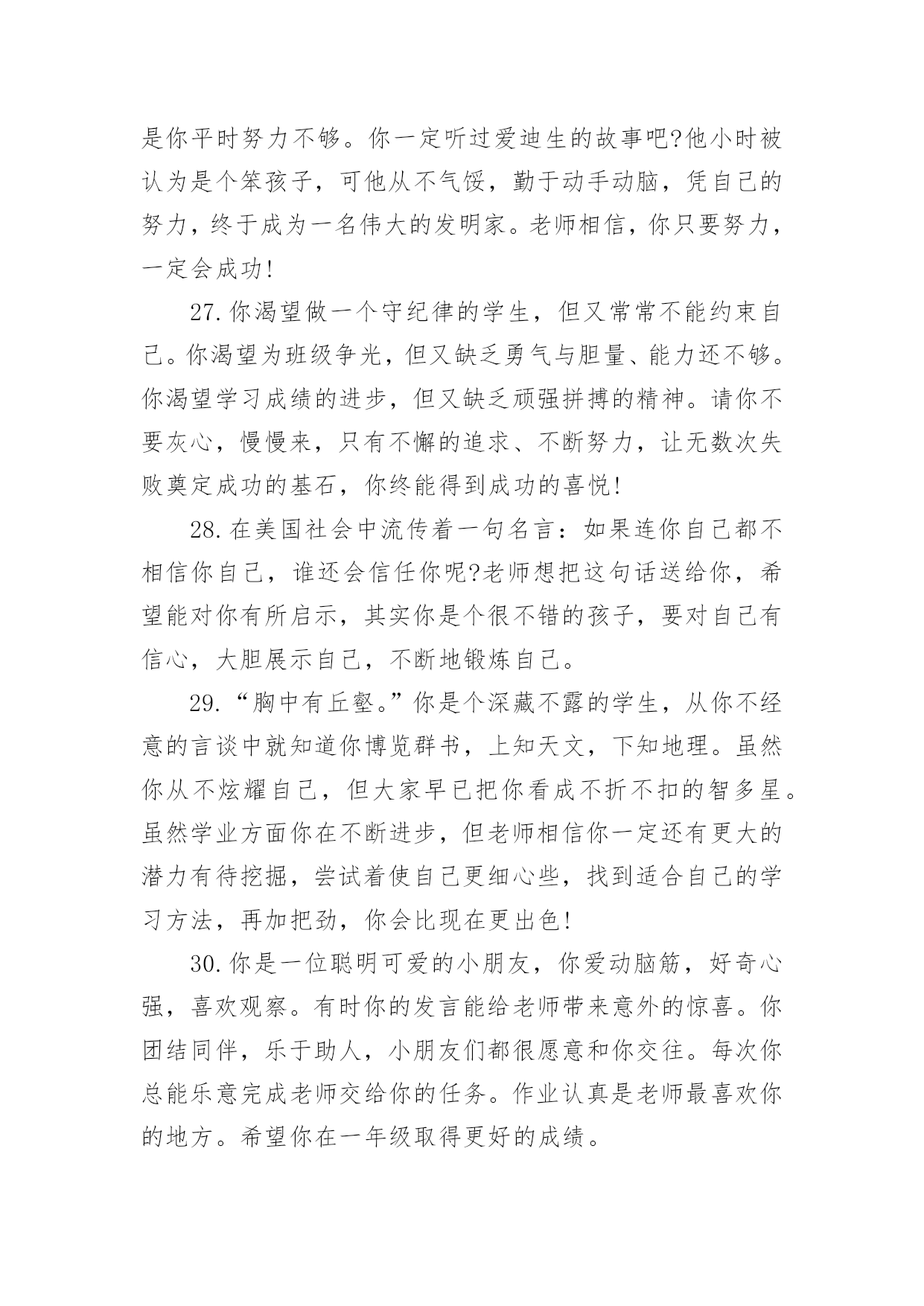 是你平时努力不够。你一定听过爱迪生的故事吧?他小时被认为是个笨孩子，可他从不气馁，勤于动手动脑，凭自己的努力，终于成为一名伟大的发明家。老师相信，你只要努力，一定会成功!

27.你渴望做一个守纪律的学生，但又常常不能约束自己。你渴望为班级争光，但又缺乏勇气与胆量、能力还不够。你渴望学习成绩的进步，但又缺乏顽强拼搏的精神。请你不要灰心，慢慢来，只有不懈的追求、不断努力，让无数次失败奠定成功的基石，你终能得到成功的喜悦!

28.在美国社会中流传着一句名言：如果连你自己都不相信你自己，谁还会信任你呢?老师想把这句话送给你，希望能对你有所启示，其实你是个很不错的孩子，要对自己有信心，大胆展示自己，不断地锻炼自己。

29.“胸中有丘壑。”你是个深藏不露的学生，从你不经意的言谈中就知道你博览群书，上知天文，下知地理。虽然你从不炫耀自己，但大家早已把你看成不折不扣的智多星。虽然学业方面你在不断进步，但老师相信你一定还有更大的潜力有待挖掘，尝试着使自己更细心些，找到适合自己的学习方法，再加把劲，你会比现在更出色!

30.你是一位聪明可爱的小朋友，你爱动脑筋，好奇心强，喜欢观察。有时你的发言能给老师带来意外的惊喜。你团结同伴，乐于助人，小朋友们都很愿意和你交往。每次你总能乐意完成老师交给你的任务。作业认真是老师最喜欢你的地方。希望你在一年级取得更好的成绩。